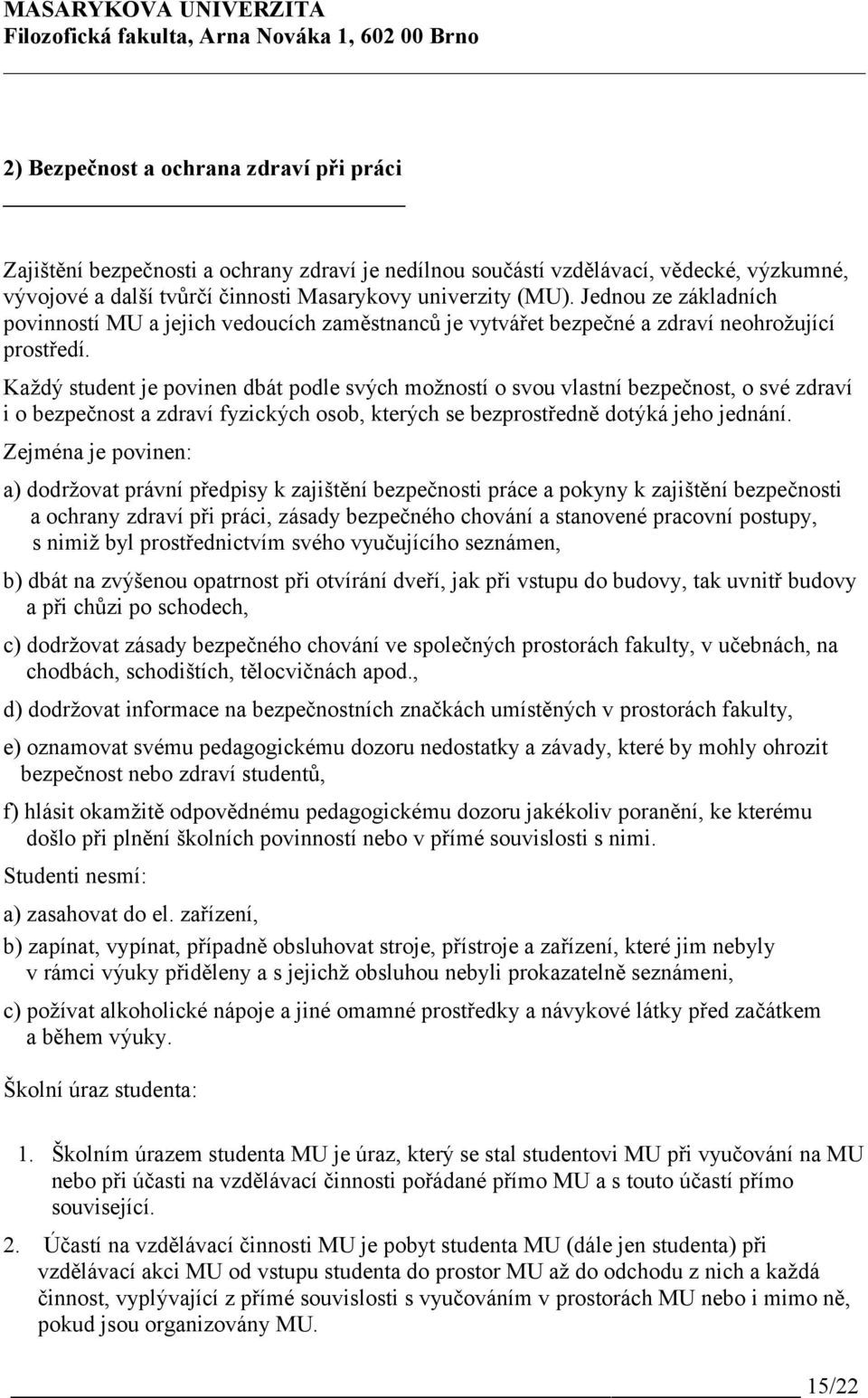 MASARYKOVA UNIVERZITA
Filozofická fakulta, Arna Nováka 1, 602 00 Brno

2) Bezpečnost a ochrana zdraví při práci

Zajištění bezpečnosti a ochrany zdraví je nedílnou součástí vzdělávací, vědecké, výzkumné, vývojové a další tvůrčí činnosti Masarykovy univerzity (MU). Jednou ze základních povinností MU a jejich vedoucích zaměstnanců je vytvářet bezpečné a zdraví neohrožující prostředí.

Každý student je povinen dbát podle svých možností o svou vlastní bezpečnost, o své zdraví i o bezpečnost a zdraví fyzických osob, kterých se bezprostředně dotýká jeho jednání.

Zejména je povinen:

a) dodržovat právní předpisy k zajištění bezpečnosti práce a pokyny k zajištění bezpečnosti a ochrany zdraví při práci, zásady bezpečného chování a stanovené pracovní postupy, s nimiž byl prostřednictvím svého vyučujícího seznámen,

b) dbát na zvýšenou opatrnost při otvírání dveří, jak při vstupu do budovy, tak uvnitř budovy a při chůzi po schodech,

c) dodržovat zásady bezpečného chování ve společných prostorách fakulty, v učebnách, na chodbách, schodištích, tělocvičnách apod.,

d) dodržovat informace na bezpečnostních značkách umístěných v prostorách fakulty,

e) oznamovat svému pedagogickému dozoru nedostatky a závady, které by mohly ohrozit bezpečnost nebo zdraví studentů,

f) hlásit okamžitě odpovědnému pedagogickému dozoru jakékoliv poranění, ke kterému došlo při plnění školních povinností nebo v přímé souvislosti s nimi.

Studenti nesmí:

a) zasahovat do el. zařízení,

b) zapínat, vypínat, případně obsluhovat stroje, přístroje a zařízení, které jim nebyly v rámci výuky přiděleny a s jejichž obsluhou nebyli prokazatelně seznámeni,

c) požívat alkoholické nápoje a jiné omamné prostředky a návykové látky před začátkem a během výuky.

Školní úraz studenta:

1. Školním úrazem studenta MU je úraz, který se stal studentovi MU při vyučování na MU nebo při účasti na vzdělávací činnosti pořádané přímo MU a s touto účastí přímo související.

2. Účastí na vzdělávací činnosti MU je pobyt studenta MU (dále jen studenta) při vzdělávací akci MU od vstupu studenta do prostor MU až do odchodu z nich a každá činnost, vyplývající z přímé souvislosti s vyučováním v prostorách MU nebo i mimo ně, pokud jsou organizovány MU.

15/22